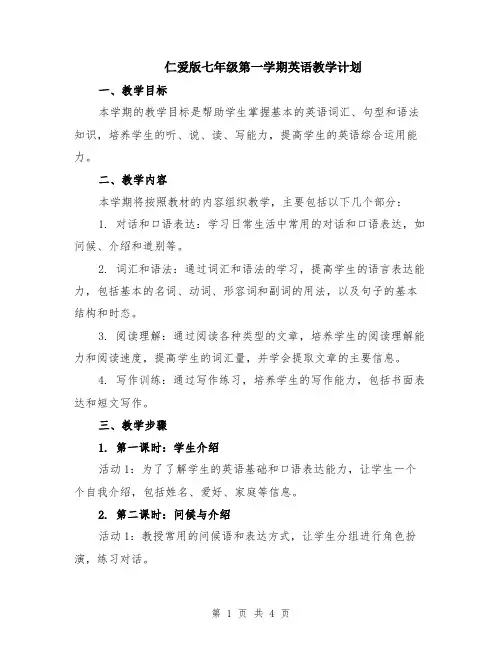 仁爱版七年级第一学期英语教学计划

一、教学目标

本学期的教学目标是帮助学生掌握基本的英语词汇、句型和语法知识，培养学生的听、说、读、写能力，提高学生的英语综合运用能力。

二、教学内容

本学期将按照教材的内容组织教学，主要包括以下几个部分：

1. 对话和口语表达：学习日常生活中常用的对话和口语表达，如问候、介绍和道别等。

2. 词汇和语法：通过词汇和语法的学习，提高学生的语言表达能力，包括基本的名词、动词、形容词和副词的用法，以及句子的基本结构和时态。

3. 阅读理解：通过阅读各种类型的文章，培养学生的阅读理解能力和阅读速度，提高学生的词汇量，并学会提取文章的主要信息。

4. 写作训练：通过写作练习，培养学生的写作能力，包括书面表达和短文写作。

三、教学步骤

1. 第一课时：学生介绍

活动 1：为了了解学生的英语基础和口语表达能力，让学生一个个自我介绍，包括姓名、爱好、家庭等信息。

2. 第二课时：问候与介绍

活动 1：教授常用的问候语和表达方式，让学生分组进行角色扮演，练习对话。

第 1 页 共 4 页